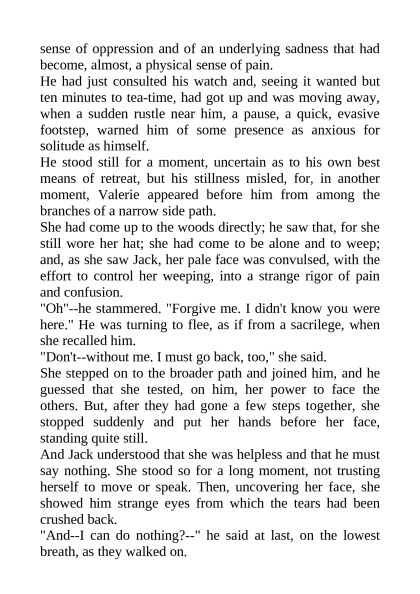 sense of oppression and of an underlying sadness that had become, almost, a physical sense of pain.
He had just consulted his watch and, seeing it wanted but ten minutes to tea-time, had got up and was moving away, when a sudden rustle near him, a pause, a quick, evasive footstep, warned him of some presence as anxious for solitude as himself.
He stood still for a moment, uncertain as to his own best means of retreat, but his stillness misled, for, in another moment, Valerie appeared before him from among the branches of a narrow side path.
She had come up to the woods directly; he saw that, for she still wore her hat; she had come to be alone and to weep; and, as she saw Jack, her pale face was convulsed, with the effort to control her weeping, into a strange rigor of pain and confusion.
"Oh"--he stammered. "Forgive me. I didn't know you were here." He was turning to flee, as if from a sacrilege, when she recalled him.
"Don't--without me. I must go back, too," she said.
She stepped on to the broader path and joined him, and he guessed that she tested, on him, her power to face the others. But, after they had gone a few steps together, she stopped suddenly and put her hands before her face, standing quite still.
And Jack understood that she was helpless and that he must say nothing. She stood so for a long moment, not trusting herself to move or speak. Then, uncovering her face, she showed him strange eyes from which the tears had been crushed back.
"And--I can do nothing?--" he said at last, on the lowest breath, as they walked on.